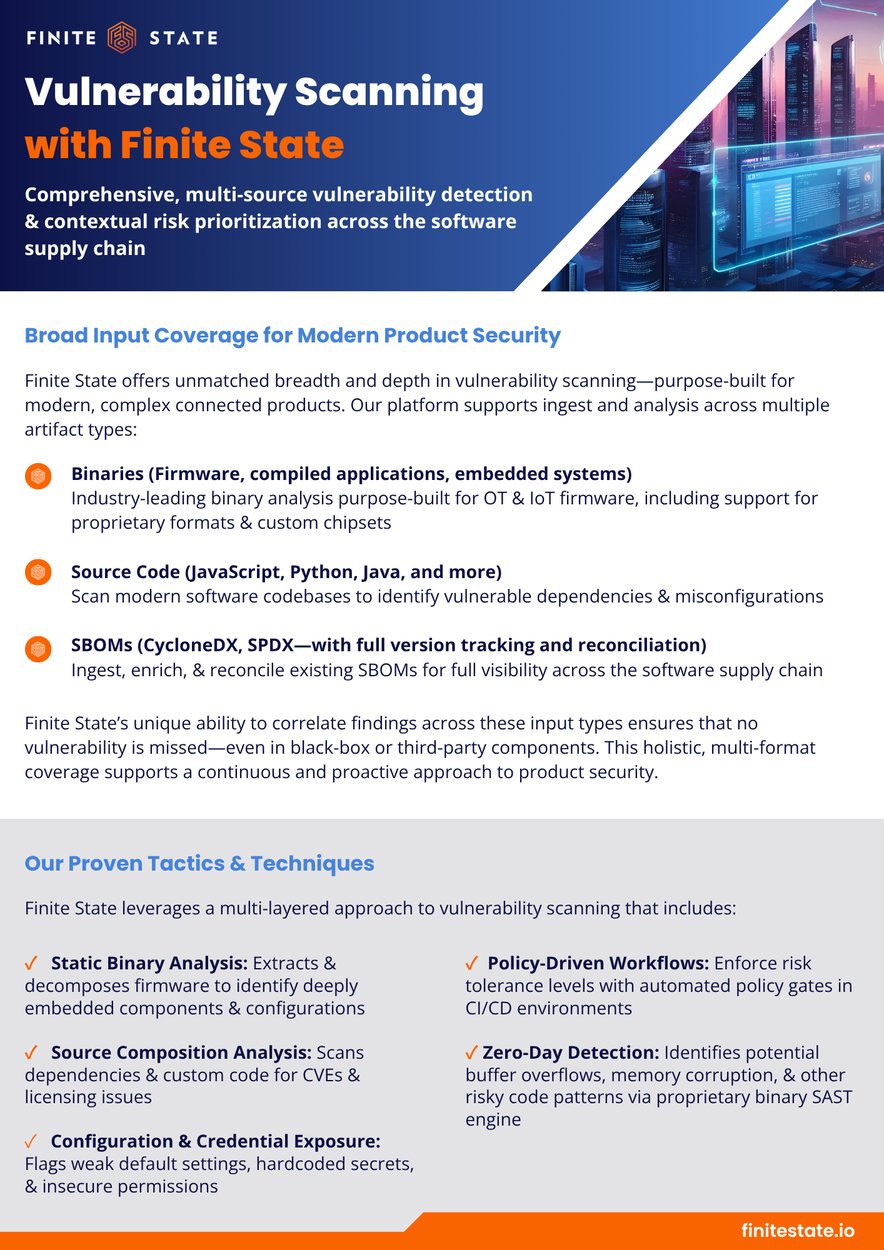 FINITE STATE

Vulnerability Scanning with Finite State

Comprehensive, multi-source vulnerability detection & contextual risk prioritization across the software supply chain

Broad Input Coverage for Modern Product Security

Finite State offers unmatched breadth and depth in vulnerability scanning—purpose-built for modern, complex connected products. Our platform supports ingest and analysis across multiple artifact types:

Binaries (Firmware, compiled applications, embedded systems)
Industry-leading binary analysis purpose-built for OT & IoT firmware, including support for proprietary formats & custom chipsets

Source Code (JavaScript, Python, Java, and more)
Scan modern software codebases to identify vulnerable dependencies & misconfigurations

SBOMs (CycloneDX, SPDX—with full version tracking and reconciliation)
Ingest, enrich, & reconcile existing SBOMs for full visibility across the software supply chain

Finite State's unique ability to correlate findings across these input types ensures that no vulnerability is missed—even in black-box or third-party components. This holistic, multi-format coverage supports a continuous and proactive approach to product security.

Our Proven Tactics & Techniques

Finite State leverages a multi-layered approach to vulnerability scanning that includes:

✓ Static Binary Analysis: Extracts & decomposes firmware to identify deeply embedded components & configurations

✓ Source Composition Analysis: Scans dependencies & custom code for CVEs & licensing issues

✓ Configuration & Credential Exposure: Flags weak default settings, hardcoded secrets, & insecure permissions

✓ Policy-Driven Workflows: Enforce risk tolerance levels with automated policy gates in CI/CD environments

✓ Zero-Day Detection: Identifies potential buffer overflows, memory corruption, & other risky code patterns via proprietary binary SAST engine

finitestate.io